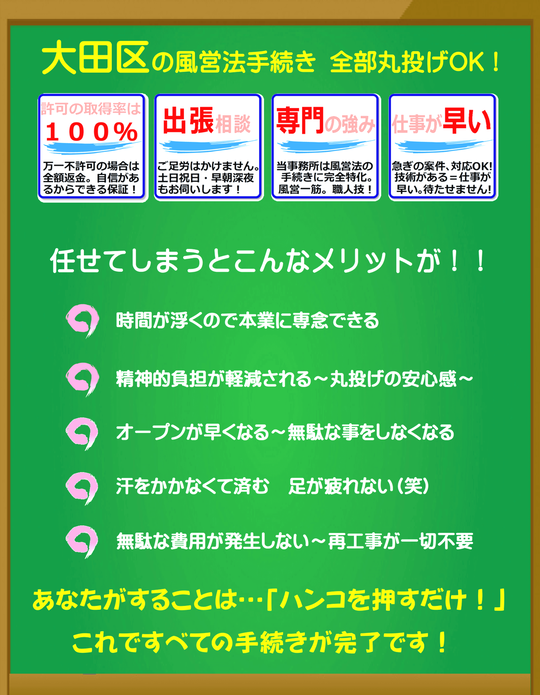 大田区の風営法手続き 全部丸投げOK！

許可の取得率は
１００％
万一不許可の場合は全額返金。自信があるからできる保証！

出張相談
ご足労はかけません。土日祝日・早朝深夜もお伺いします！

専門の強み
当事務所は風営法の手続きに完全特化。風営一筋。職人技！

仕事が早い
急ぎの案件、対応OK！技術がある＝仕事が早い。待たせません！

任せてしまうとこんなメリットが！！

時間が浮くので本業に専念できる

精神的負担が軽減される～丸投げの安心感～

オープンが早くなる～無駄な事をしなくなる

汗をかかなくて済む　足が疲れない（笑）

無駄な費用が発生しない～再工事が一切不要

あなたがすることは…「ハンコを押すだけ！」
これですべての手続きが完了です！